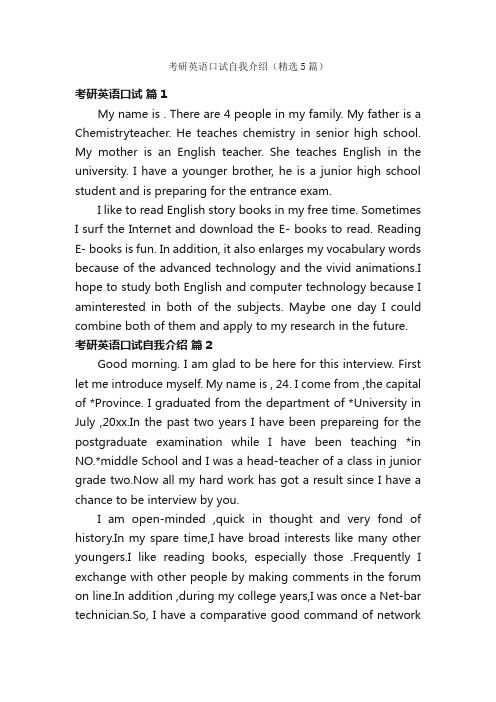 考研英语口试自我介绍（精选5篇）

考研英语口试 篇1

My name is . There are 4 people in my family. My father is a Chemistryteacher. He teaches chemistry in senior high school. My mother is an English teacher. She teaches English in the university. I have a younger brother, he is a junior high school student and is preparing for the entrance exam.

I like to read English story books in my free time. Sometimes I surf the Internet and download the E- books to read. Reading E- books is fun. In addition, it also enlarges my vocabulary words because of the advanced technology and the vivid animations.I hope to study both English and computer technology because I aminterested in both of the subjects. Maybe one day I could combine both of them and apply to my research in the future.

考研英语口试自我介绍 篇2

Good morning. I am glad to be here for this interview. First let me introduce myself. My name is , 24. I come from ,the capital of *Province. I graduated from the department of *University in July ,20xx.In the past two years I have been prepareing for the postgraduate examination while I have been teaching *in NO.*middle School and I was a head-teacher of a class in junior grade two.Now all my hard work has got a result since I have a chance to be interview by you.

I am open-minded ,quick in thought and very fond of history.In my spare time,I have broad interests like many other youngers.I like reading books, especially those .Frequently I exchange with other people by making comments in the forum on line.In addition ,during my college years,I was once a Net-bar technician.So, I have a comparative good command of network